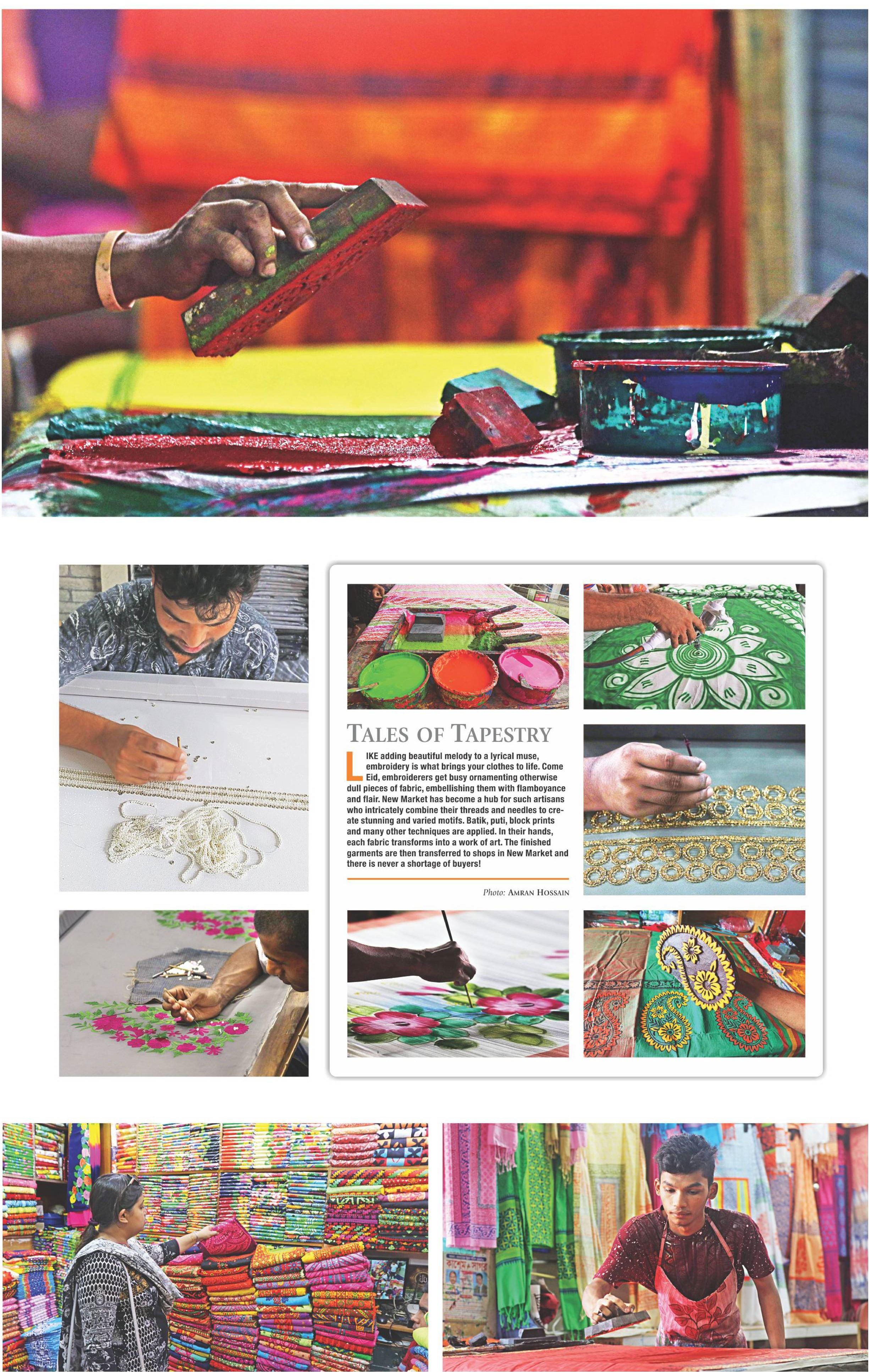 TALES OF TAPESTRY

LIKE adding beautiful melody to a lyrical muse, embroidery is what brings your clothes to life. Come Eid, embroiderers get busy ornamenting otherwise dull pieces of fabric, embellishing them with flamboyance and flair. New Market has become a hub for such artisans who intricately combine their threads and needles to create stunning and varied motifs. Batik, puti, block prints and many other techniques are applied. In their hands, each fabric transforms into a work of art. The finished garments are then transferred to shops in New Market and there is never a shortage of buyers!

Photo: AMRAN HOSSAIN